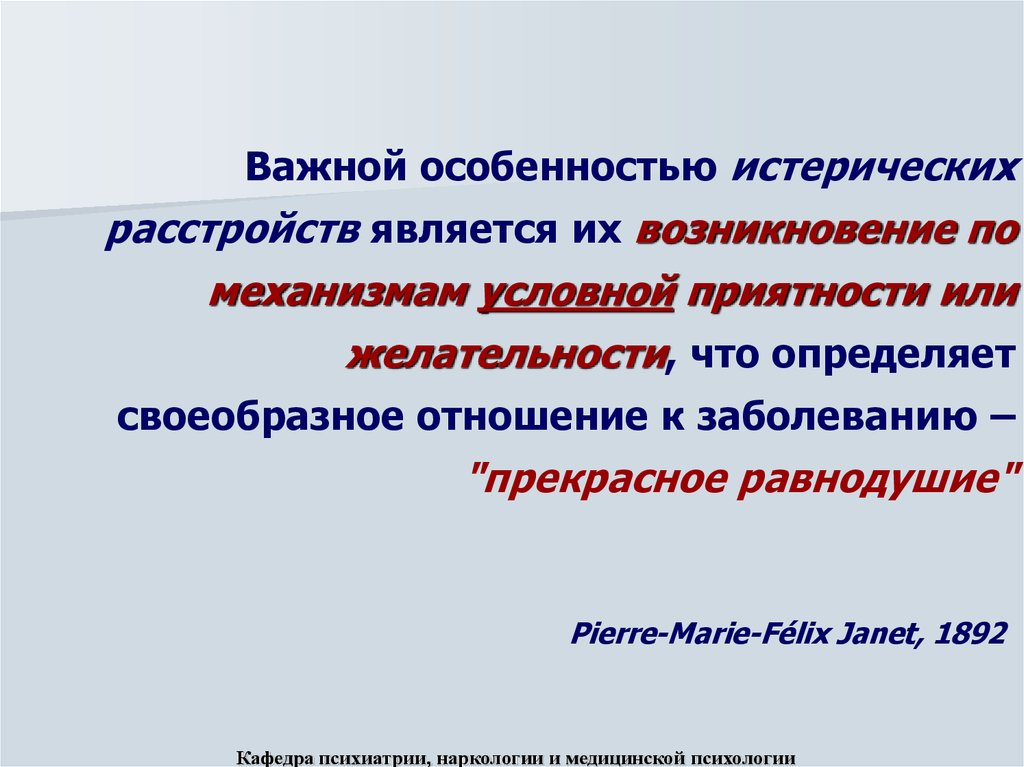 Важной особенностью истерических расстройств является их возникновение по механизмам условной приятности или желательности, что определяет своеобразное отношение к заболеванию – "прекрасное равнодушие"

Pierre-Marie-Félix Janet, 1892

Кафедра психиатрии, наркологии и медицинской психологии